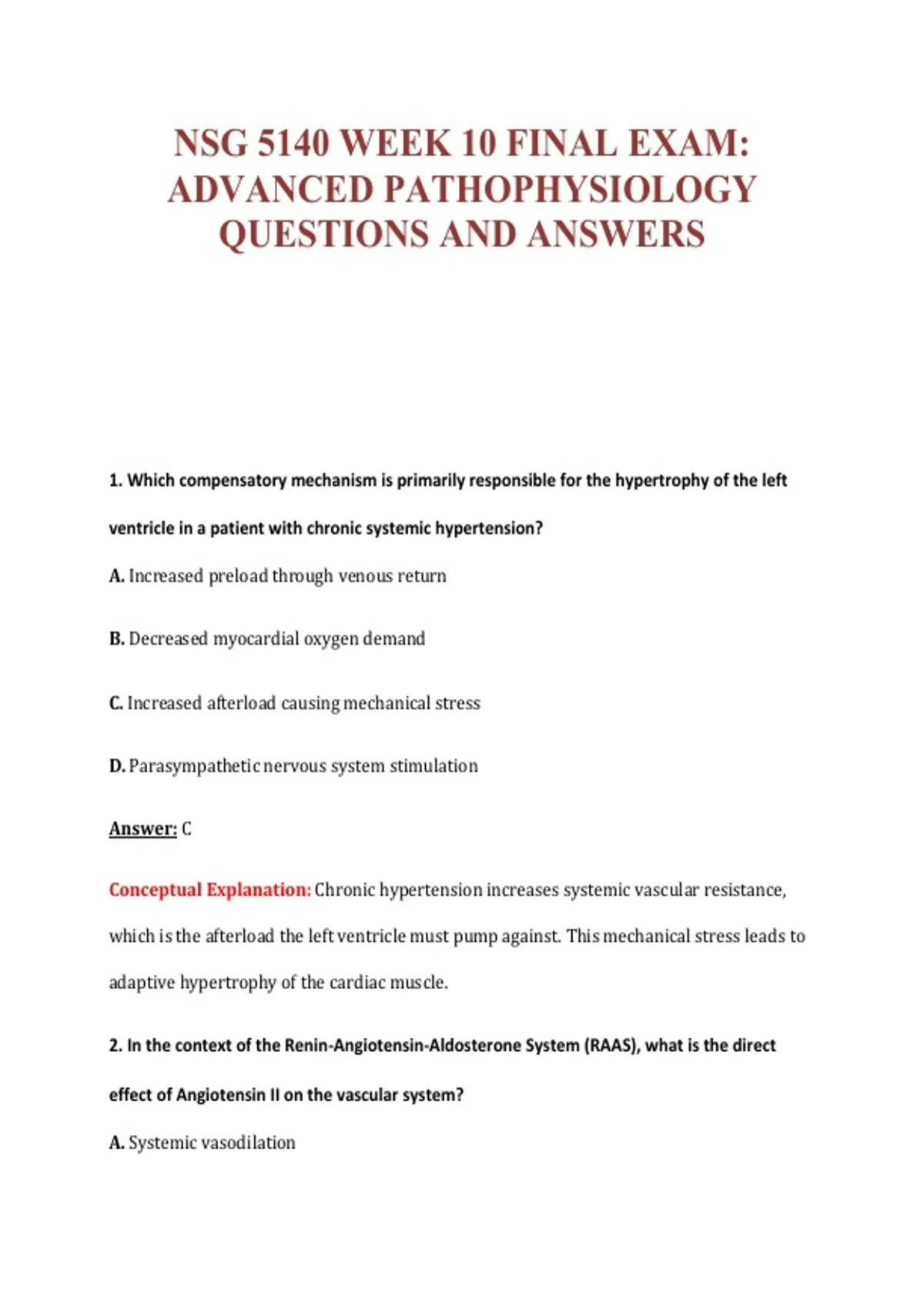 NSG 5140 WEEK 10 FINAL EXAM: ADVANCED PATHOPHYSIOLOGY QUESTIONS AND ANSWERS

1. Which compensatory mechanism is primarily responsible for the hypertrophy of the left ventricle in a patient with chronic systemic hypertension?

A. Increased preload through venous return

B. Decreased myocardial oxygen demand

C. Increased afterload causing mechanical stress

D. Parasympathetic nervous system stimulation

Answer: C

Conceptual Explanation: Chronic hypertension increases systemic vascular resistance, which is the afterload the left ventricle must pump against. This mechanical stress leads to adaptive hypertrophy of the cardiac muscle.

2. In the context of the Renin-Angiotensin-Aldosterone System (RAAS), what is the direct effect of Angiotensin II on the vascular system?

A. Systemic vasodilation